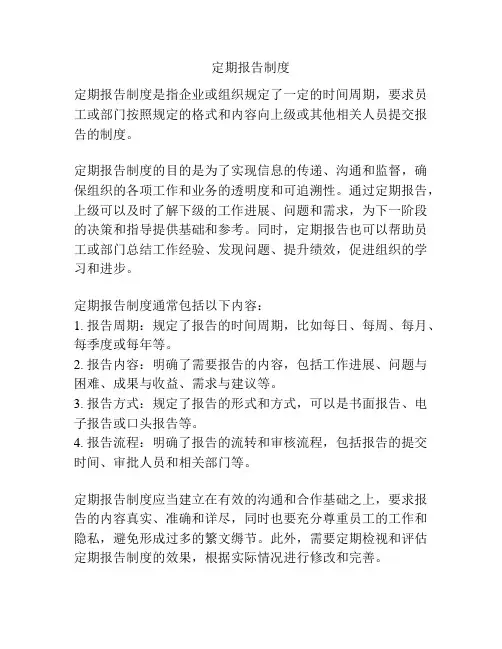 定期报告制度

定期报告制度是指企业或组织规定了一定的时间周期，要求员工或部门按照规定的格式和内容向上级或其他相关人员提交报告的制度。

定期报告制度的目的是为了实现信息的传递、沟通和监督，确保组织的各项工作和业务的透明度和可追溯性。通过定期报告，上级可以及时了解下级的工作进展、问题和需求，为下一阶段的决策和指导提供基础和参考。同时，定期报告也可以帮助员工或部门总结工作经验、发现问题、提升绩效，促进组织的学习和进步。

定期报告制度通常包括以下内容：
1. 报告周期：规定了报告的时间周期，比如每日、每周、每月、每季度或每年等。
2. 报告内容：明确了需要报告的内容，包括工作进展、问题与困难、成果与收益、需求与建议等。
3. 报告方式：规定了报告的形式和方式，可以是书面报告、电子报告或口头报告等。
4. 报告流程：明确了报告的流转和审核流程，包括报告的提交时间、审批人员和相关部门等。

定期报告制度应当建立在有效的沟通和合作基础之上，要求报告的内容真实、准确和详尽，同时也要充分尊重员工的工作和隐私，避免形成过多的繁文缛节。此外，需要定期检视和评估定期报告制度的效果，根据实际情况进行修改和完善。